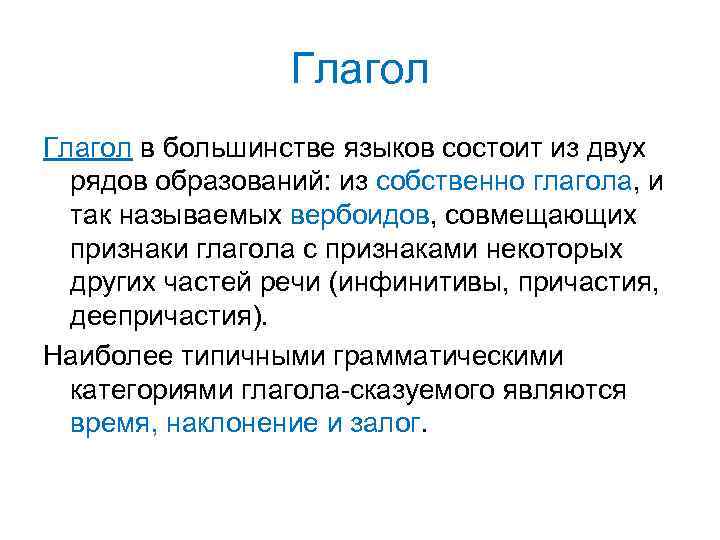 Глагол

Глагол в большинстве языков состоит из двух рядов образований: из собственно глагола, и так называемых вербоидов, совмещающих признаки глагола с признаками некоторых других частей речи (инфинитивы, причастия, деепричастия).

Наиболее типичными грамматическими категориями глагола-сказуемого являются время, наклонение и залог.